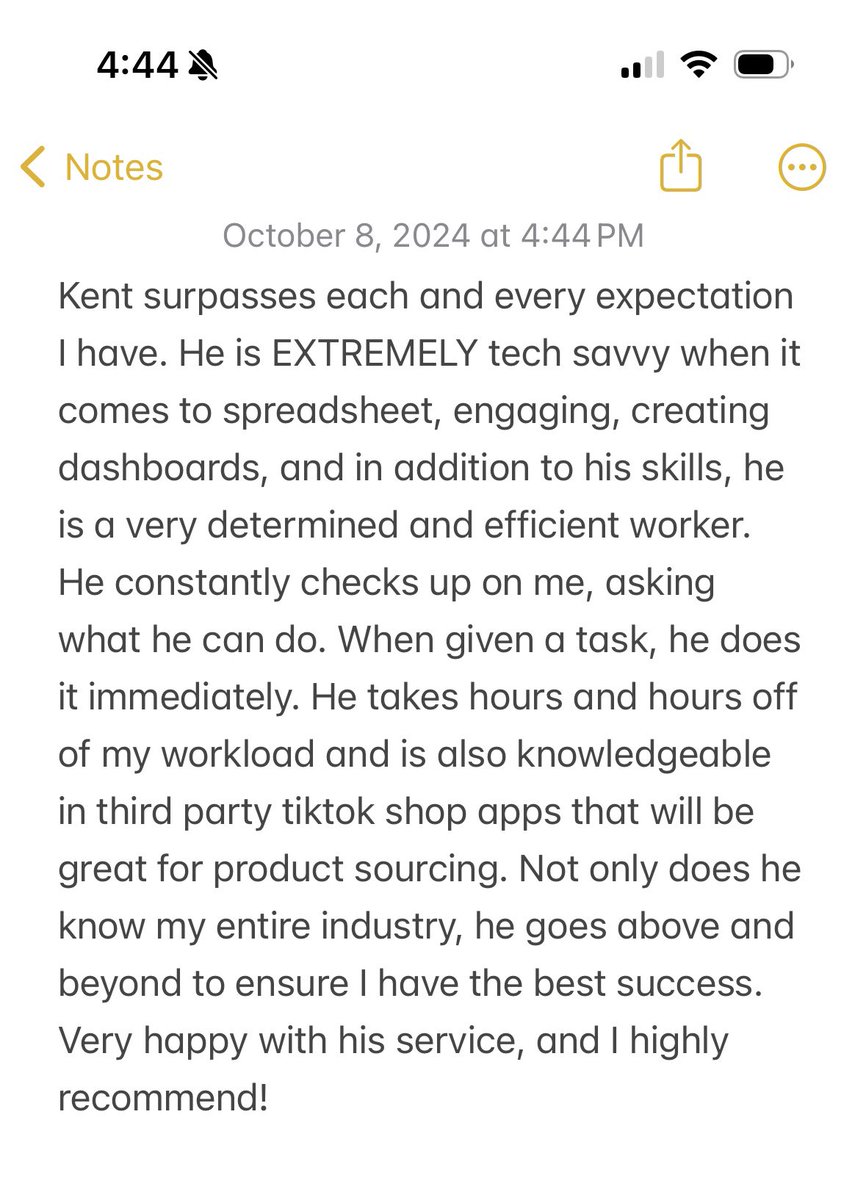 4:44

Notes

October 8, 2024 at 4:44 PM

Kent surpasses each and every expectation I have. He is EXTREMELY tech savvy when it comes to spreadsheet, engaging, creating dashboards, and in addition to his skills, he is a very determined and efficient worker. He constantly checks up on me, asking what he can do. When given a task, he does it immediately. He takes hours and hours off of my workload and is also knowledgeable in third party tiktok shop apps that will be great for product sourcing. Not only does he know my entire industry, he goes above and beyond to ensure I have the best success. Very happy with his service, and I highly recommend!